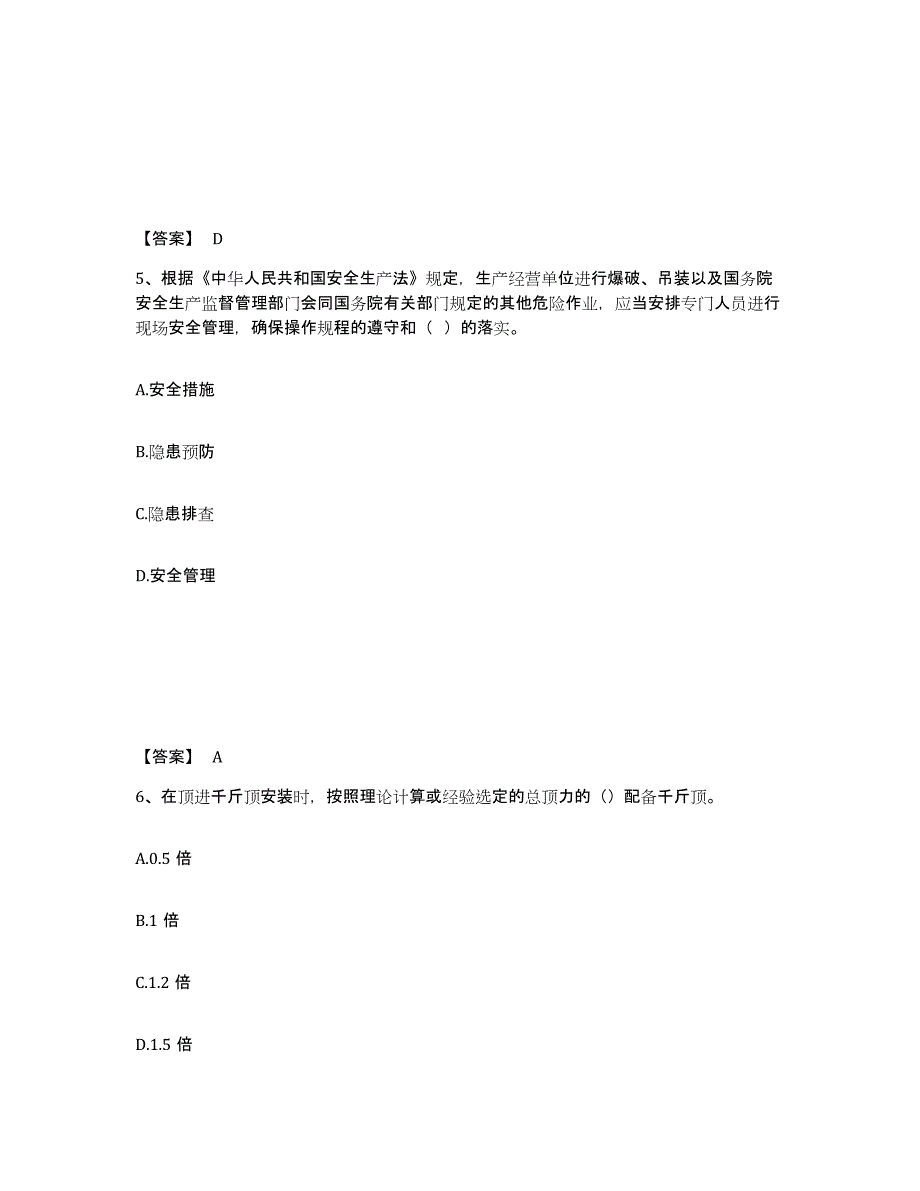 【答案】 D

5、根据《中华人民共和国安全生产法》规定，生产经营单位进行爆破、吊装以及国务院安全生产监督管理部门会同国务院有关部门规定的其他危险作业，应当安排专门人员进行现场安全管理，确保操作规程的遵守和（ ）的落实。

A.安全措施

B.隐患预防

C.隐患排查

D.安全管理

【答案】 A

6、在顶进千斤顶安装时，按照理论计算或经验选定的总顶力的（）配备千斤顶。

A.0.5 倍

B.1 倍

C.1.2 倍

D.1.5 倍